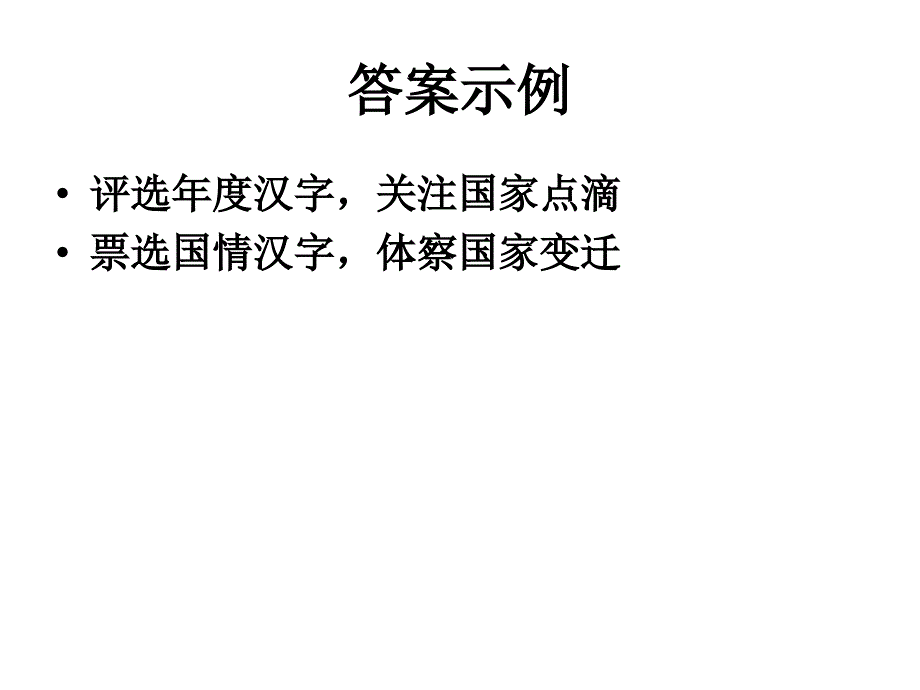 答案示例

• 评选年度汉字，关注国家点滴
• 票选国情汉字，体察国家变迁